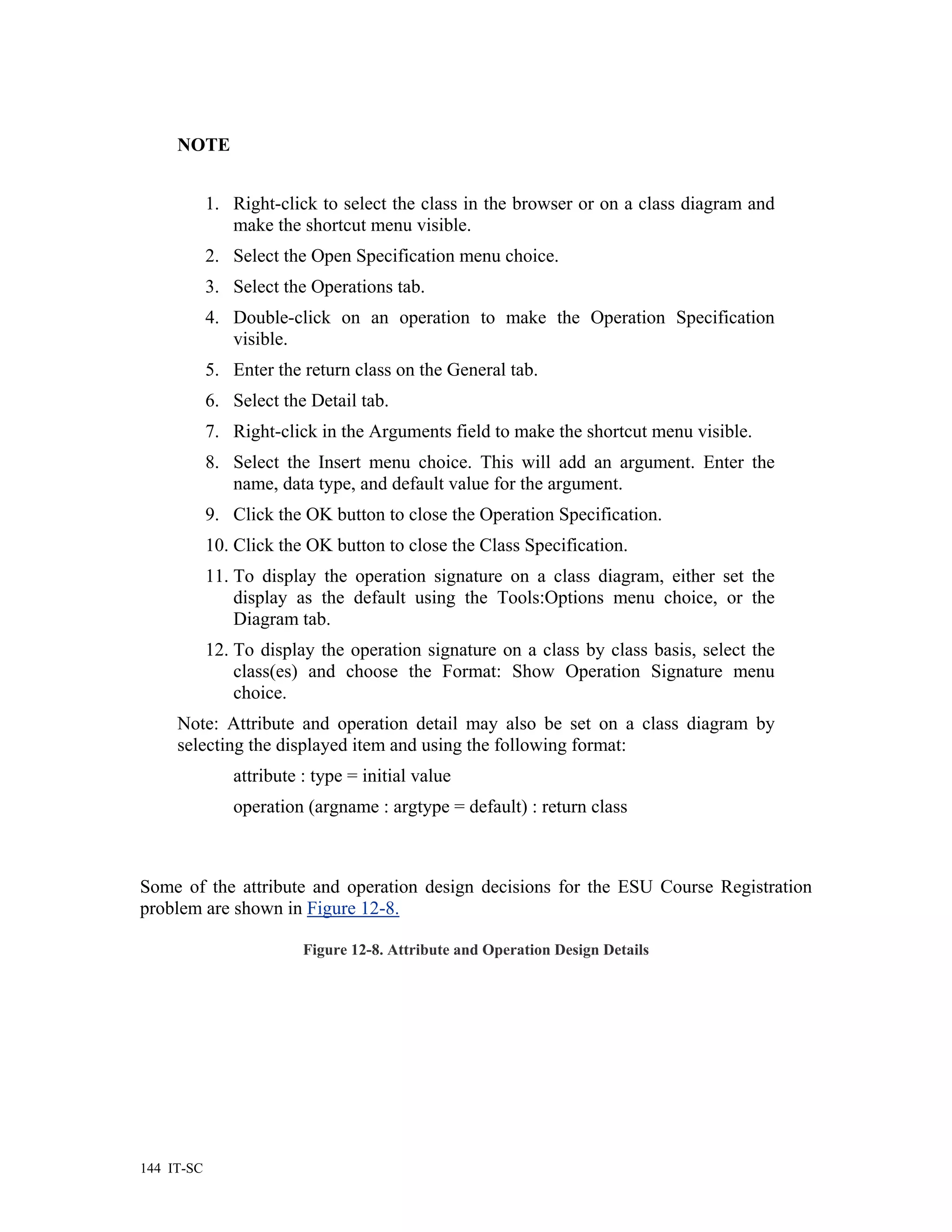 NOTE

1. Right-click to select the class in the browser or on a class diagram and make the shortcut menu visible.
2. Select the Open Specification menu choice.
3. Select the Operations tab.
4. Double-click on an operation to make the Operation Specification visible.
5. Enter the return class on the General tab.
6. Select the Detail tab.
7. Right-click in the Arguments field to make the shortcut menu visible.
8. Select the Insert menu choice. This will add an argument. Enter the name, data type, and default value for the argument.
9. Click the OK button to close the Operation Specification.
10. Click the OK button to close the Class Specification.
11. To display the operation signature on a class diagram, either set the display as the default using the Tools:Options menu choice, or the Diagram tab.
12. To display the operation signature on a class by class basis, select the class(es) and choose the Format: Show Operation Signature menu choice.

Note: Attribute and operation detail may also be set on a class diagram by selecting the displayed item and using the following format:

attribute : type = initial value

operation (argname : argtype = default) : return class

Some of the attribute and operation design decisions for the ESU Course Registration problem are shown in Figure 12-8.

Figure 12-8. Attribute and Operation Design Details

144 IT-SC